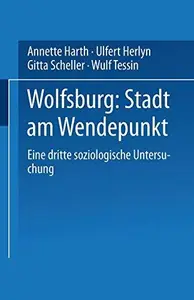 Annette Harth · Ulfert Herlyn
Gitta Scheller · Wulf Tessin

Wolfsburg: Stadt am Wendepunkt

Eine dritte soziologische Untersuchung